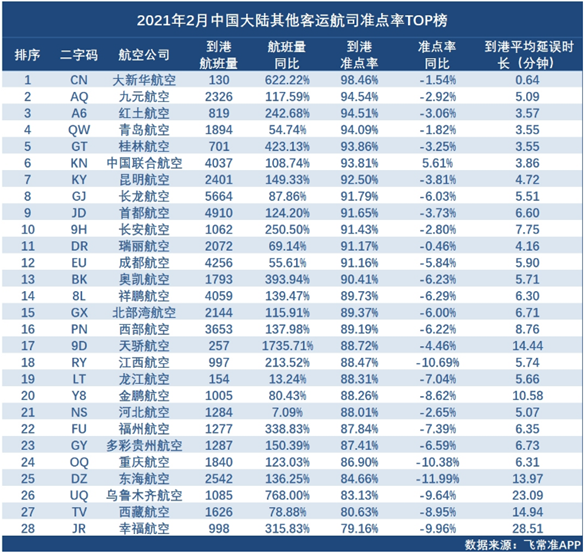 2021年2月中国大陆其他客运航司准点率TOP榜

| 排序 | 二字码 | 航空公司 | 到港航班量 | 航班量同比 | 到港准点率 | 准点率同比 | 到港平均延误时长（分钟） |
|---|---|---|---|---|---|---|---|
| 1 | CN | 大新华航空 | 130 | 622.22% | 98.46% | -1.54% | 0.64 |
| 2 | AQ | 九元航空 | 2326 | 117.59% | 94.54% | -2.92% | 5.09 |
| 3 | A6 | 红土航空 | 819 | 242.68% | 94.51% | -3.06% | 3.57 |
| 4 | QW | 青岛航空 | 1894 | 54.74% | 94.09% | -1.82% | 3.55 |
| 5 | GT | 桂林航空 | 701 | 423.13% | 93.86% | -3.25% | 3.55 |
| 6 | KN | 中国联合航空 | 4037 | 108.74% | 93.81% | 5.61% | 3.86 |
| 7 | KY | 昆明航空 | 2401 | 149.33% | 92.50% | -3.81% | 4.72 |
| 8 | GJ | 长龙航空 | 5664 | 87.86% | 91.79% | -6.03% | 5.51 |
| 9 | JD | 首都航空 | 4910 | 124.20% | 91.65% | -3.73% | 6.60 |
| 10 | 9H | 长安航空 | 1062 | 250.50% | 91.43% | -2.80% | 7.75 |
| 11 | DR | 瑞丽航空 | 2072 | 69.14% | 91.17% | -0.46% | 4.16 |
| 12 | EU | 成都航空 | 4256 | 55.61% | 91.16% | -5.84% | 5.90 |
| 13 | BK | 奥凯航空 | 1793 | 393.94% | 90.41% | -6.23% | 5.71 |
| 14 | 8L | 祥鹏航空 | 4059 | 139.47% | 89.73% | -6.29% | 6.30 |
| 15 | GX | 北部湾航空 | 2144 | 115.91% | 89.37% | -6.00% | 6.71 |
| 16 | PN | 西部航空 | 3653 | 137.98% | 89.19% | -6.22% | 8.76 |
| 17 | 9D | 天骄航空 | 257 | 1735.71% | 88.72% | -4.46% | 14.44 |
| 18 | RY | 江西航空 | 997 | 213.52% | 88.47% | -10.69% | 5.74 |
| 19 | LT | 龙江航空 | 154 | 13.24% | 88.31% | -7.04% | 5.66 |
| 20 | Y8 | 金鹏航空 | 1005 | 80.43% | 88.26% | -8.62% | 10.58 |
| 21 | NS | 河北航空 | 1284 | 7.09% | 88.01% | -2.65% | 5.07 |
| 22 | FU | 福州航空 | 1277 | 338.83% | 87.84% | -7.39% | 6.35 |
| 23 | GY | 多彩贵州航空 | 1287 | 150.39% | 87.41% | -6.59% | 6.73 |
| 24 | OQ | 重庆航空 | 1840 | 123.03% | 86.90% | -10.38% | 6.31 |
| 25 | DZ | 东海航空 | 2542 | 136.25% | 84.66% | -11.99% | 13.97 |
| 26 | UQ | 乌鲁木齐航空 | 1085 | 768.00% | 83.13% | -9.64% | 23.09 |
| 27 | TV | 西藏航空 | 1626 | 78.88% | 80.63% | -8.95% | 14.94 |
| 28 | JR | 幸福航空 | 998 | 315.83% | 79.16% | -9.96% | 28.51 |

数据来源：飞常准APP